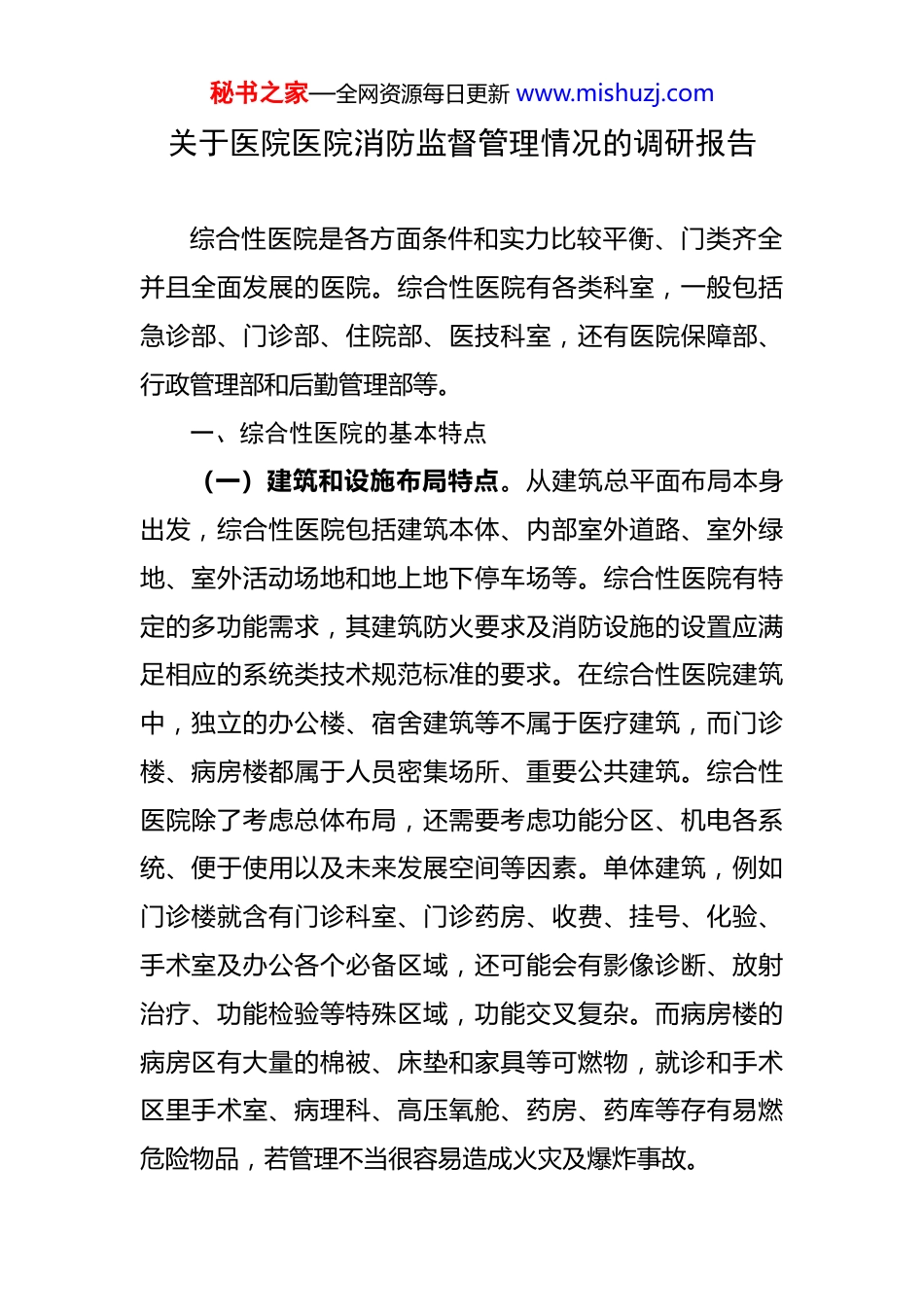 秘书之家—全网资源每日更新 www.mishuzj.com

关于医院医院消防监督管理情况的调研报告

综合性医院是各方面条件和实力比较平衡、门类齐全并且全面发展的医院。综合性医院有各类科室，一般包括急诊部、门诊部、住院部、医技科室，还有医院保障部、行政管理部和后勤管理部等。

一、综合性医院的基本特点

（一）建筑和设施布局特点。从建筑总平面布局本身出发，综合性医院包括建筑本体、内部室外道路、室外绿地、室外活动场地和地上地下停车场等。综合性医院有特定的多功能需求，其建筑防火要求及消防设施的设置应满足相应的系统类技术规范标准的要求。在综合性医院建筑中，独立的办公楼、宿舍建筑等不属于医疗建筑，而门诊楼、病房楼都属于人员密集场所、重要公共建筑。综合性医院除了考虑总体布局，还需要考虑功能分区、机电各系统、便于使用以及未来发展空间等因素。单体建筑，例如门诊楼就含有门诊科室、门诊药房、收费、挂号、化验、手术室及办公各个必备区域，还可能会有影像诊断、放射治疗、功能检验等特殊区域，功能交叉复杂。而病房楼的病房区有大量的棉被、床垫和家具等可燃物，就诊和手术区里手术室、病理科、高压氧舱、药房、药库等存有易燃危险物品，若管理不当很容易造成火灾及爆炸事故。